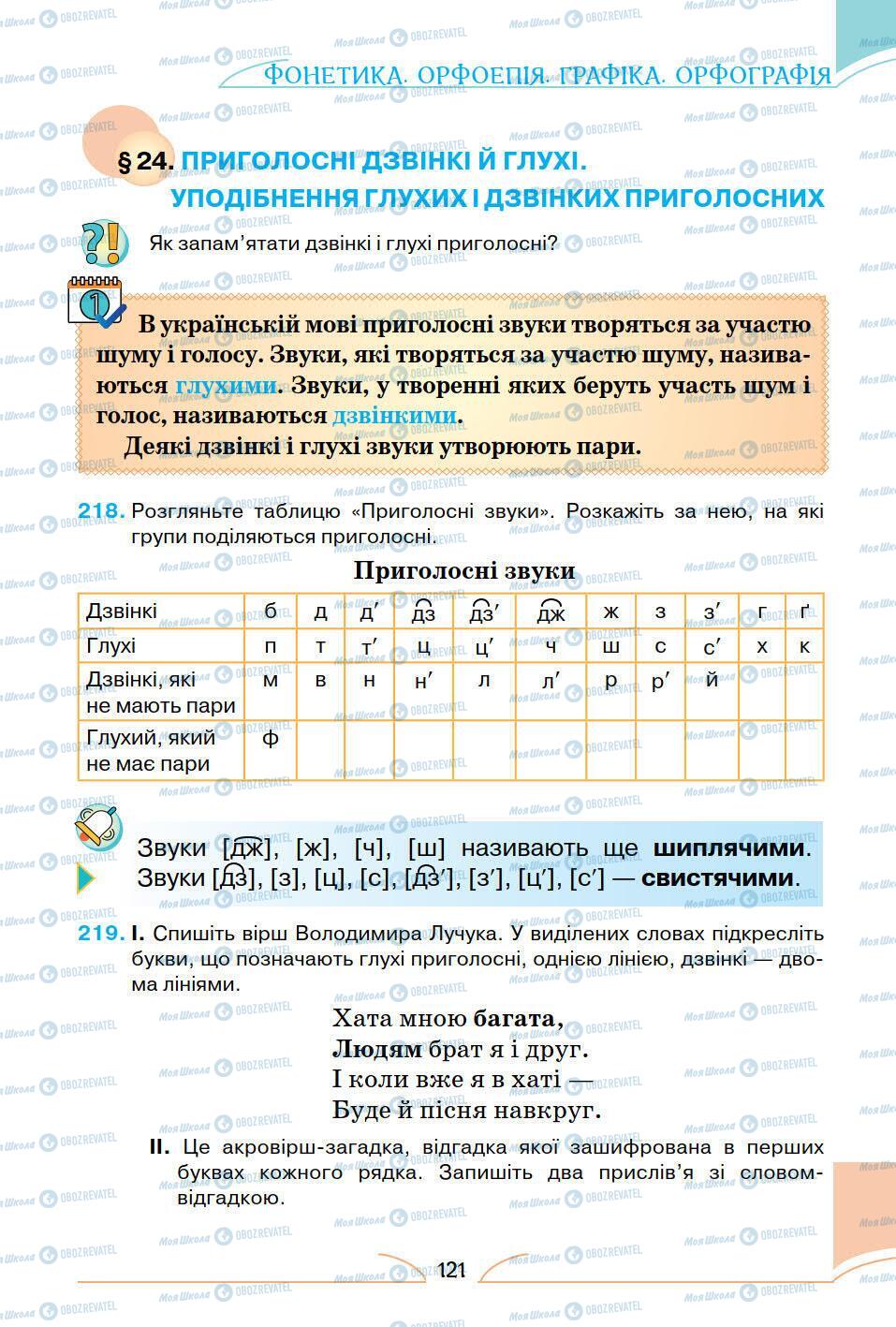 ФОНЕТИКА. ОРФОЕПІЯ. ГРАФІКА. ОРФОГРАФІЯ

§ 24. ПРИГОЛОСНІ ДЗВІНКІ Й ГЛУХІ. УПОДІБНЕННЯ ГЛУХИХ І ДЗВІНКИХ ПРИГОЛОСНИХ

Як запам'ятати дзвінкі і глухі приголосні?

В українській мові приголосні звуки творяться за участю шуму і голосу. Звуки, які творяться за участю шуму, називаються глухими. Звуки, у творенні яких беруть участь шум і голос, називаються дзвінкими.

Деякі дзвінкі і глухі звуки утворюють пари.

218. Розгляньте таблицю «Приголосні звуки». Розкажіть за нею, на які групи поділяються приголосні.

Приголосні звуки

| Дзвінкі | б | д | д′ | дз | дз′ | дж | ж | з | з′ | г | ґ |
|---|---|---|---|---|---|---|---|---|---|---|---|
| Глухі | п | т | т′ | ц | ц′ | ч | ш | с | с′ | х | к |
| Дзвінкі, які не мають пари | м | в | н | н′ | л | л′ | р | р′ | й | | |
| Глухий, який не має пари | ф | | | | | | | | | | |

Звуки [дж], [ж], [ч], [ш] називають ще шиплячими. Звуки [дз], [з], [ц], [с], [дз′], [з′], [ц′], [с′] — свистячими.

219. I. Спишіть вірш Володимира Лучука. У виділених словах підкресліть букви, що позначають глухі приголосні, однією лінією, дзвінкі — двома лініями.

Хата мною багата,
Людям брат я і друг.
І коли вже я в хаті —
Буде й пісня навкруг.

II. Це акровірш-загадка, відгадка якої зашифрована в перших буквах кожного рядка. Запишіть два прислів'я зі словом-відгадкою.

121